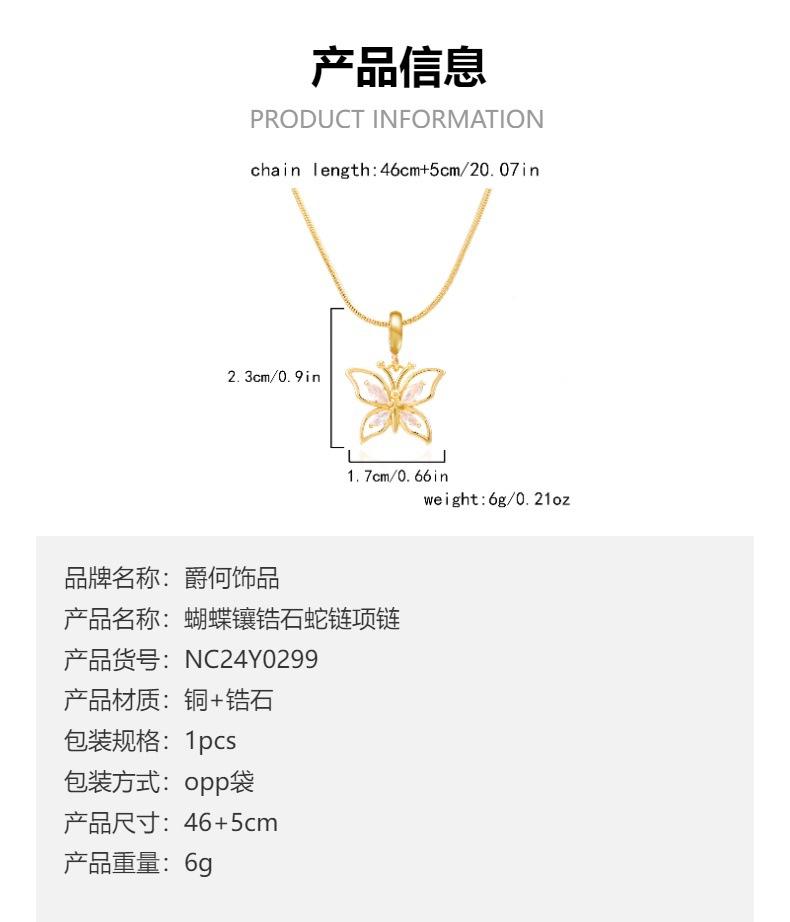 产品信息
PRODUCT INFORMATION

chain length:46cm+5cm/20.07in

2.3cm/0.9in

1.7cm/0.66in

weight:6g/0.21oz

品牌名称：爵何饰品
产品名称：蝴蝶镶锆石蛇链项链
产品货号：NC24Y0299
产品材质：铜+锆石
包装规格：1pcs
包装方式：opp袋
产品尺寸：46+5cm
产品重量：6g